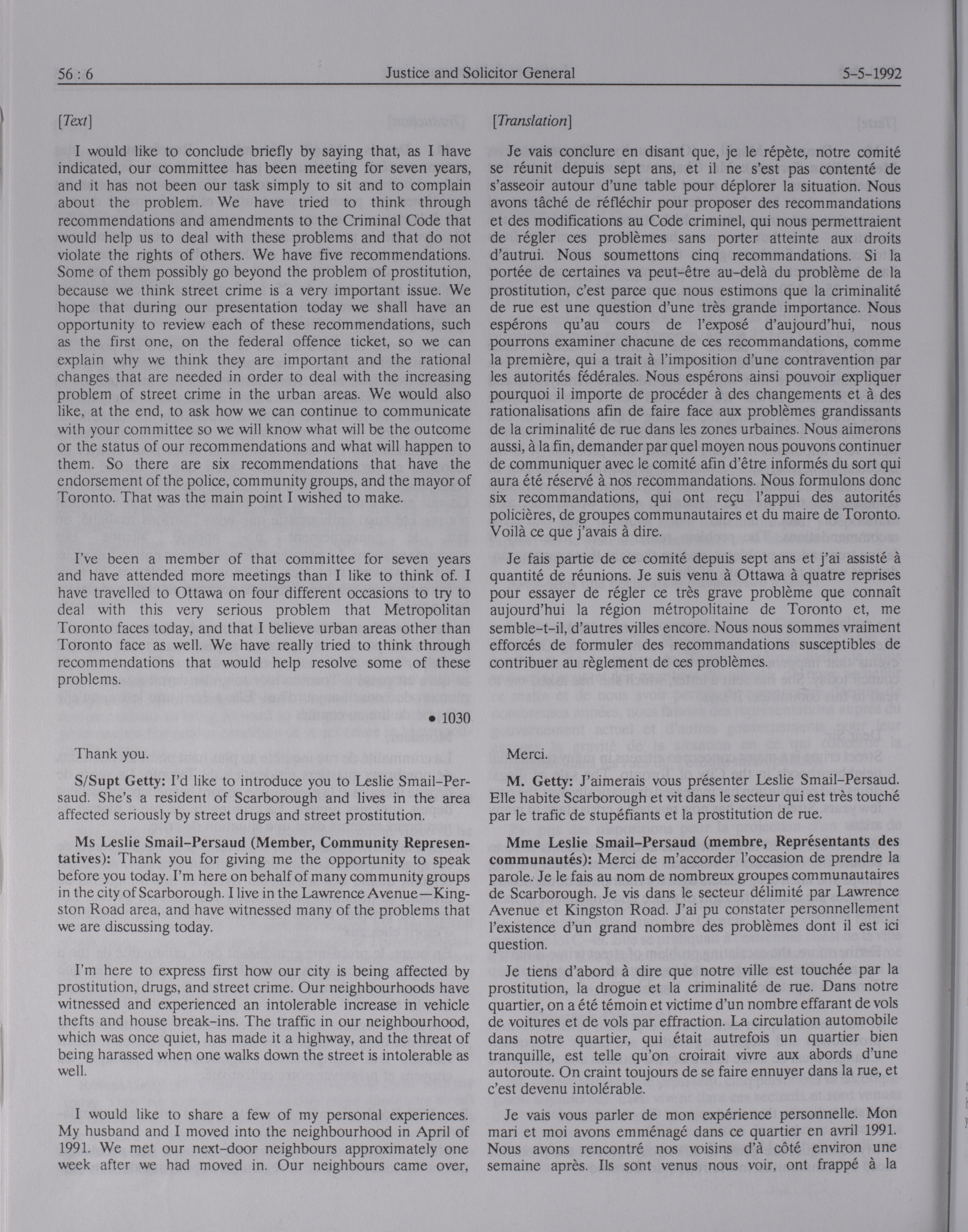 56 : 6 Justice and Solicitor General 5-5-1992

[Text]

I would like to conclude briefly by saying that, as I have indicated, our committee has been meeting for seven years, and it has not been our task simply to sit and to complain about the problem. We have tried to think through recommendations and amendments to the Criminal Code that would help us to deal with these problems and that do not violate the rights of others. We have five recommendations. Some of them possibly go beyond the problem of prostitution, because we think street crime is a very important issue. We hope that during our presentation today we shall have an opportunity to review each of these recommendations, such as the first one, on the federal offence ticket, so we can explain why we think they are important and the rational changes that are needed in order to deal with the increasing problem of street crime in the urban areas. We would also like, at the end, to ask how we can continue to communicate with your committee so we will know what will be the outcome or the status of our recommendations and what will happen to them. So there are six recommendations that have the endorsement of the police, community groups, and the mayor of Toronto. That was the main point I wished to make.

I've been a member of that committee for seven years and have attended more meetings than I like to think of. I have travelled to Ottawa on four different occasions to try to deal with this very serious problem that Metropolitan Toronto faces today, and that I believe urban areas other than Toronto face as well. We have really tried to think through recommendations that would help resolve some of these problems.

• 1030

Thank you.

S/Supt Getty: I'd like to introduce you to Leslie Smail-Persaud. She's a resident of Scarborough and lives in the area affected seriously by street drugs and street prostitution.

Ms Leslie Smail-Persaud (Member, Community Representatives): Thank you for giving me the opportunity to speak before you today. I'm here on behalf of many community groups in the city of Scarborough. I live in the Lawrence Avenue—Kingston Road area, and have witnessed many of the problems that we are discussing today.

I'm here to express first how our city is being affected by prostitution, drugs, and street crime. Our neighbourhoods have witnessed and experienced an intolerable increase in vehicle thefts and house break-ins. The traffic in our neighbourhood, which was once quiet, has made it a highway, and the threat of being harassed when one walks down the street is intolerable as well.

I would like to share a few of my personal experiences. My husband and I moved into the neighbourhood in April of 1991. We met our next-door neighbours approximately one week after we had moved in. Our neighbours came over,

[Translation]

Je vais conclure en disant que, je le répète, notre comité se réunit depuis sept ans, et il ne s'est pas contenté de s'asseoir autour d'une table pour déplorer la situation. Nous avons tâché de réfléchir pour proposer des recommandations et des modifications au Code criminel, qui nous permettraient de régler ces problèmes sans porter atteinte aux droits d'autrui. Nous soumettons cinq recommandations. Si la portée de certaines va peut-être au-delà du problème de la prostitution, c'est parce que nous estimons que la criminalité de rue est une question d'une très grande importance. Nous espérons qu'au cours de l'exposé d'aujourd'hui, nous pourrons examiner chacune de ces recommandations, comme la première, qui a trait à l'imposition d'une contravention par les autorités fédérales. Nous espérons ainsi pouvoir expliquer pourquoi il importe de procéder à des changements et à des rationalisations afin de faire face aux problèmes grandissants de la criminalité de rue dans les zones urbaines. Nous aimerons aussi, à la fin, demander par quel moyen nous pouvons continuer de communiquer avec le comité afin d'être informés du sort qui aura été réservé à nos recommandations. Nous formulons donc six recommandations, qui ont reçu l'appui des autorités policières, de groupes communautaires et du maire de Toronto. Voilà ce que j'avais à dire.

Je fais partie de ce comité depuis sept ans et j'ai assisté à quantité de réunions. Je suis venu à Ottawa à quatre reprises pour essayer de régler ce très grave problème que connaît aujourd'hui la région métropolitaine de Toronto et, me semble-t-il, d'autres villes encore. Nous nous sommes vraiment efforcés de formuler des recommandations susceptibles de contribuer au règlement de ces problèmes.

Merci.

M. Getty: J'aimerais vous présenter Leslie Smail-Persaud. Elle habite Scarborough et vit dans le secteur qui est très touché par le trafic de stupéfiants et la prostitution de rue.

Mme Leslie Smail-Persaud (membre, Représentants des communautés): Merci de m'accorder l'occasion de prendre la parole. Je le fais au nom de nombreux groupes communautaires de Scarborough. Je vis dans le secteur délimité par Lawrence Avenue et Kingston Road. J'ai pu constater personnellement l'existence d'un grand nombre des problèmes dont il est ici question.

Je tiens d'abord à dire que notre ville est touchée par la prostitution, la drogue et la criminalité de rue. Dans notre quartier, on a été témoin et victime d'un nombre effarant de vols de voitures et de vols par effraction. La circulation automobile dans notre quartier, qui était autrefois un quartier bien tranquille, est telle qu'on croirait vivre aux abords d'une autoroute. On craint toujours de se faire ennuyer dans la rue, et c'est devenu intolérable.

Je vais vous parler de mon expérience personnelle. Mon mari et moi avons emménagé dans ce quartier en avril 1991. Nous avons rencontré nos voisins d'à côté environ une semaine après. Ils sont venus nous voir, ont frappé à la